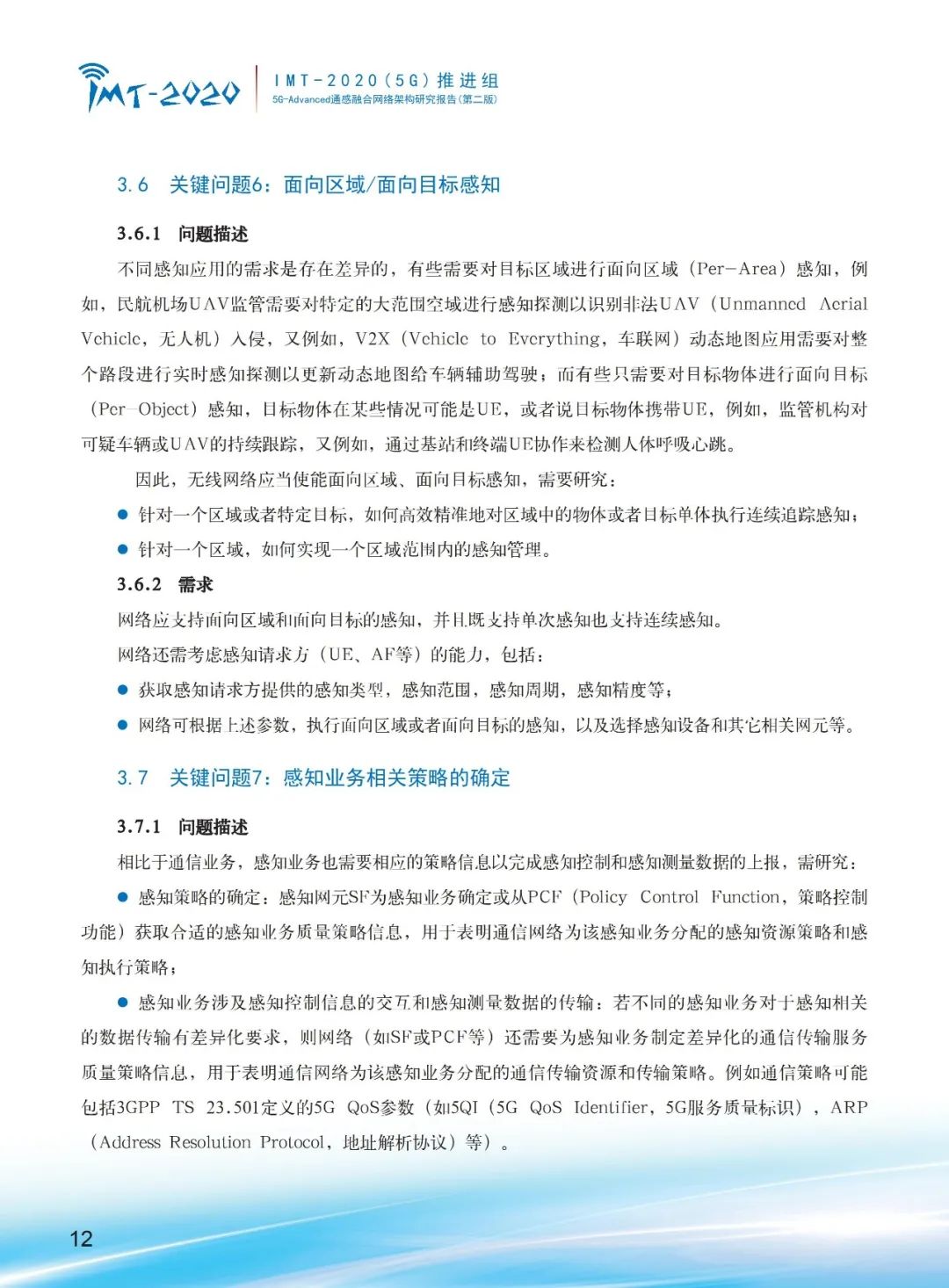 IMT-2020

IMT-2020（5G）推进组
5G-Advanced通感融合网络架构研究报告（第二版）

3.6 关键问题6：面向区域/面向目标感知

3.6.1 问题描述

不同感知应用的需求是存在差异的，有些需要对目标区域进行面向区域（Per-Area）感知，例如，民航机场UAV监管需要对特定的大范围空域进行感知探测以识别非法UAV（Unmanned Aerial Vehicle，无人机）入侵，又例如，V2X（Vehicle to Everything，车联网）动态地图应用需要对整个路段进行实时感知探测以更新动态地图给车辆辅助驾驶；而有些只需要对目标物体进行面向目标（Per-Object）感知，目标物体在某些情况可能是UE，或者说目标物体携带UE，例如，监管机构对可疑车辆或UAV的持续跟踪，又例如，通过基站和终端UE协作来检测人体呼吸心跳。

因此，无线网络应当使能面向区域、面向目标感知，需要研究：

● 针对一个区域或者特定目标，如何高效精准地对区域中的物体或者目标单体执行连续追踪感知；

● 针对一个区域，如何实现一个区域范围内的感知管理。

3.6.2 需求

网络应支持面向区域和面向目标的感知，并且既支持单次感知也支持连续感知。

网络还需考虑感知请求方（UE、AF等）的能力，包括：

● 获取感知请求方提供的感知类型，感知范围，感知周期，感知精度等；

● 网络可根据上述参数，执行面向区域或者面向目标的感知，以及选择感知设备和其它相关网元等。

3.7 关键问题7：感知业务相关策略的确定

3.7.1 问题描述

相比于通信业务，感知业务也需要相应的策略信息以完成感知控制和感知测量数据的上报，需研究：

● 感知策略的确定：感知网元SF为感知业务确定或从PCF（Policy Control Function，策略控制功能）获取合适的感知业务质量策略信息，用于表明通信网络为该感知业务分配的感知资源策略和感知执行策略；

● 感知业务涉及感知控制信息的交互和感知测量数据的传输：若不同的感知业务对于感知相关的数据传输有差异化要求，则网络（如SF或PCF等）还需要为感知业务制定差异化的通信传输服务质量策略信息，用于表明通信网络为该感知业务分配的通信传输资源和传输策略。例如通信策略可能包括3GPP TS 23.501定义的5G QoS参数（如5QI（5G QoS Identifier，5G服务质量标识），ARP（Address Resolution Protocol，地址解析协议）等）。

12